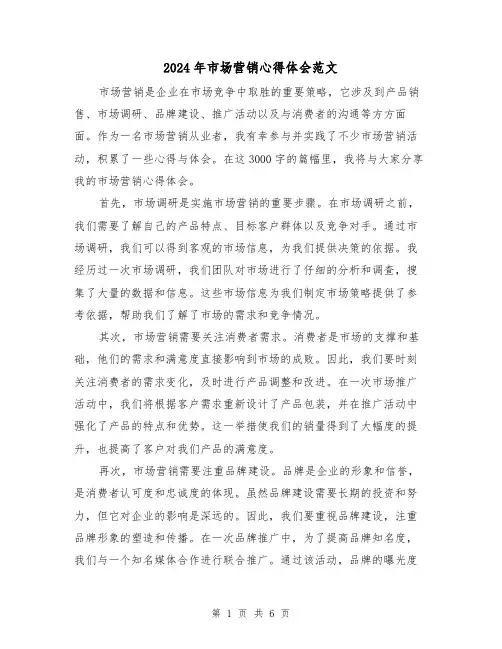 2024年市场营销心得体会范文

市场营销是企业在市场竞争中取胜的重要策略，它涉及到产品销售、市场调研、品牌建设、推广活动以及与消费者的沟通等方方面面。作为一名市场营销从业者，我有幸参与并实践了不少市场营销活动，积累了一些心得与体会。在这3000字的篇幅里，我将与大家分享我的市场营销心得体会。

首先，市场调研是实施市场营销的重要步骤。在市场调研之前，我们需要了解自己的产品特点、目标客户群体以及竞争对手。通过市场调研，我们可以得到客观的市场信息，为我们提供决策的依据。我经历过一次市场调研，我们团队对市场进行了仔细的分析和调查，搜集了大量的数据和信息。这些市场信息为我们制定市场策略提供了参考依据，帮助我们了解了市场的需求和竞争情况。

其次，市场营销需要关注消费者需求。消费者是市场的支撑和基础，他们的需求和满意度直接影响到市场的成败。因此，我们要时刻关注消费者的需求变化，及时进行产品调整和改进。在一次市场推广活动中，我们将根据客户需求重新设计了产品包装，并在推广活动中强化了产品的特点和优势。这一举措使我们的销量得到了大幅度的提升，也提高了客户对我们产品的满意度。

再次，市场营销需要注重品牌建设。品牌是企业的形象和信誉，是消费者认可度和忠诚度的体现。虽然品牌建设需要长期的投资和努力，但它对企业的影响是深远的。因此，我们要重视品牌建设，注重品牌形象的塑造和传播。在一次品牌推广中，为了提高品牌知名度，我们与一个知名媒体合作进行联合推广。通过该活动，品牌的曝光度

第 1 页 共 6 页